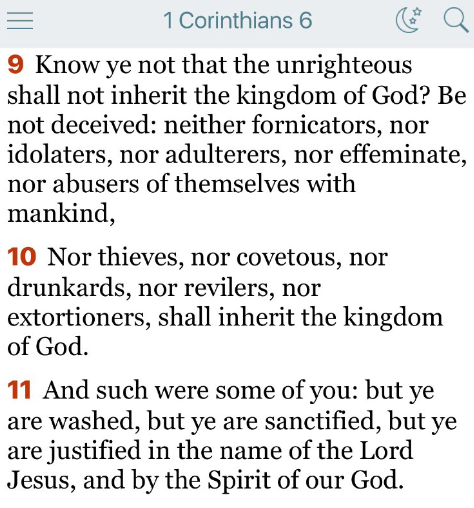 1 Corinthians 6

9 Know ye not that the unrighteous shall not inherit the kingdom of God? Be not deceived: neither fornicators, nor idolaters, nor adulterers, nor effeminate, nor abusers of themselves with mankind,

10 Nor thieves, nor covetous, nor drunkards, nor revilers, nor extortioners, shall inherit the kingdom of God.

11 And such were some of you: but ye are washed, but ye are sanctified, but ye are justified in the name of the Lord Jesus, and by the Spirit of our God.